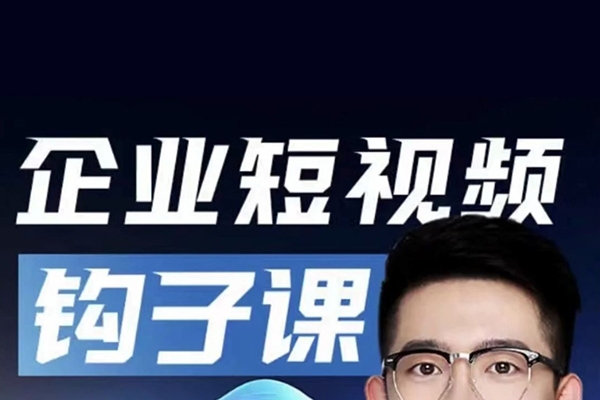 企业短视频
钩子课